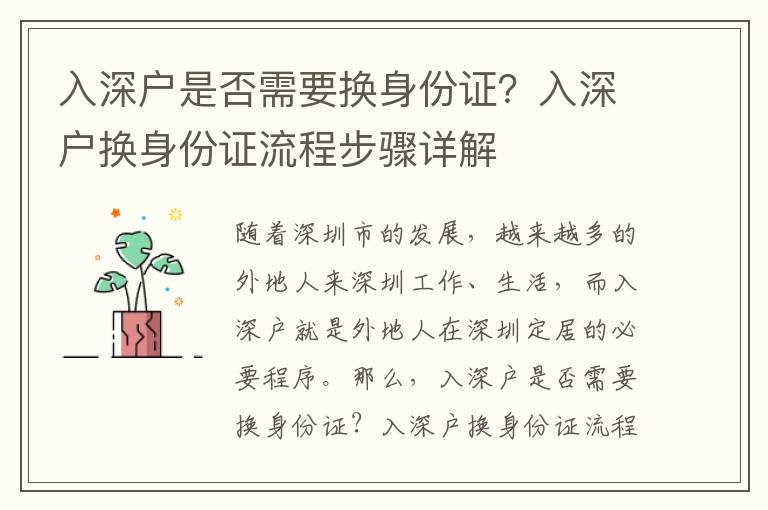 入深户是否需要换身份证？入深户换身份证流程步骤详解

随着深圳市的发展，越来越多的外地人来深圳工作、生活，而入深户就是外地人在深圳定居的必要程序。那么，入深户是否需要换身份证？入深户换身份证流程